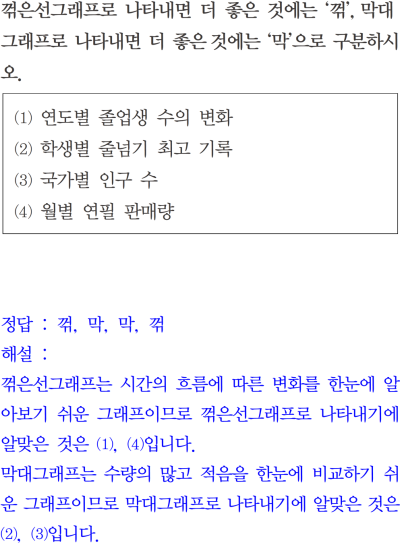 꺾은선그래프로 나타내면 더 좋은 것에는 '꺾', 막대그래프로 나타내면 더 좋은 것에는 '막'으로 구분하시오.

(1) 연도별 졸업생 수의 변화
(2) 학생별 줄넘기 최고 기록
(3) 국가별 인구 수
(4) 월별 연필 판매량

정답 : 꺾, 막, 막, 꺾
해설 :
꺾은선그래프는 시간의 흐름에 따른 변화를 한눈에 알아보기 쉬운 그래프이므로 꺾은선그래프로 나타내기에 알맞은 것은 (1), (4)입니다.
막대그래프는 수량의 많고 적음을 한눈에 비교하기 쉬운 그래프이므로 막대그래프로 나타내기에 알맞은 것은 (2), (3)입니다.